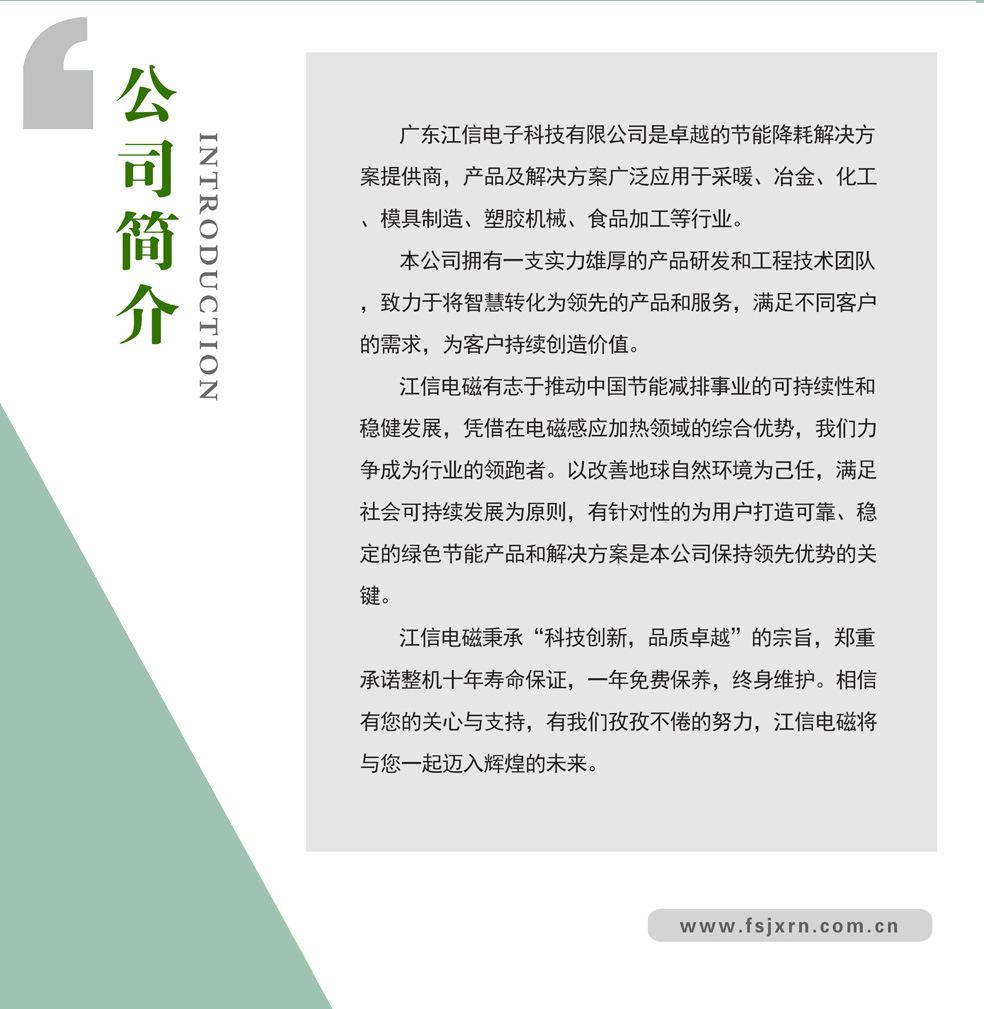 公司简介

INTRODUCTION

广东江信电子科技有限公司是卓越的节能降耗解决方案提供商，产品及解决方案广泛应用于采暖、冶金、化工、模具制造、塑胶机械、食品加工等行业。

本公司拥有一支实力雄厚的产品研发和工程技术团队，致力于将智慧转化为领先的产品和服务，满足不同客户的需求，为客户持续创造价值。

江信电磁有志于推动中国节能减排事业的可持续性和稳健发展，凭借在电磁感应加热领域的综合优势，我们力争成为行业的领跑者。以改善地球自然环境为己任，满足社会可持续发展为原则，有针对性的为用户打造可靠、稳定的绿色节能产品和解决方案是本公司保持领先优势的关键。

江信电磁秉承“科技创新，品质卓越”的宗旨，郑重承诺整机十年寿命保证，一年免费保养，终身维护。相信有您的关心与支持，有我们孜孜不倦的努力，江信电磁将与您一起迈入辉煌的未来。

www.fsjxrn.com.cn